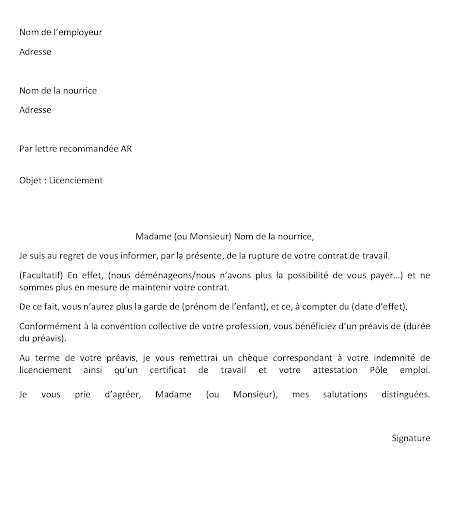 Nom de l'employeur

Adresse

Nom de la nourrice

Adresse

Par lettre recommandée AR

Objet : Licenciement

Madame (ou Monsieur) Nom de la nourrice,

Je suis au regret de vous informer, par la présente, de la rupture de votre contrat de travail.

(Facultatif) En effet, (nous déménageons/nous n'avons plus la possibilité de vous payer…) et ne sommes plus en mesure de maintenir votre contrat.

De ce fait, vous n'aurez plus la garde de (prénom de l'enfant), et ce, à compter du (date d'effet).

Conformément à la convention collective de votre profession, vous bénéficiez d'un préavis de (durée du préavis).

Au terme de votre préavis, je vous remettrai un chèque correspondant à votre indemnité de licenciement ainsi qu'un certificat de travail et votre attestation Pôle emploi.

Je vous prie d'agréer, Madame (ou Monsieur), mes salutations distinguées.

Signature